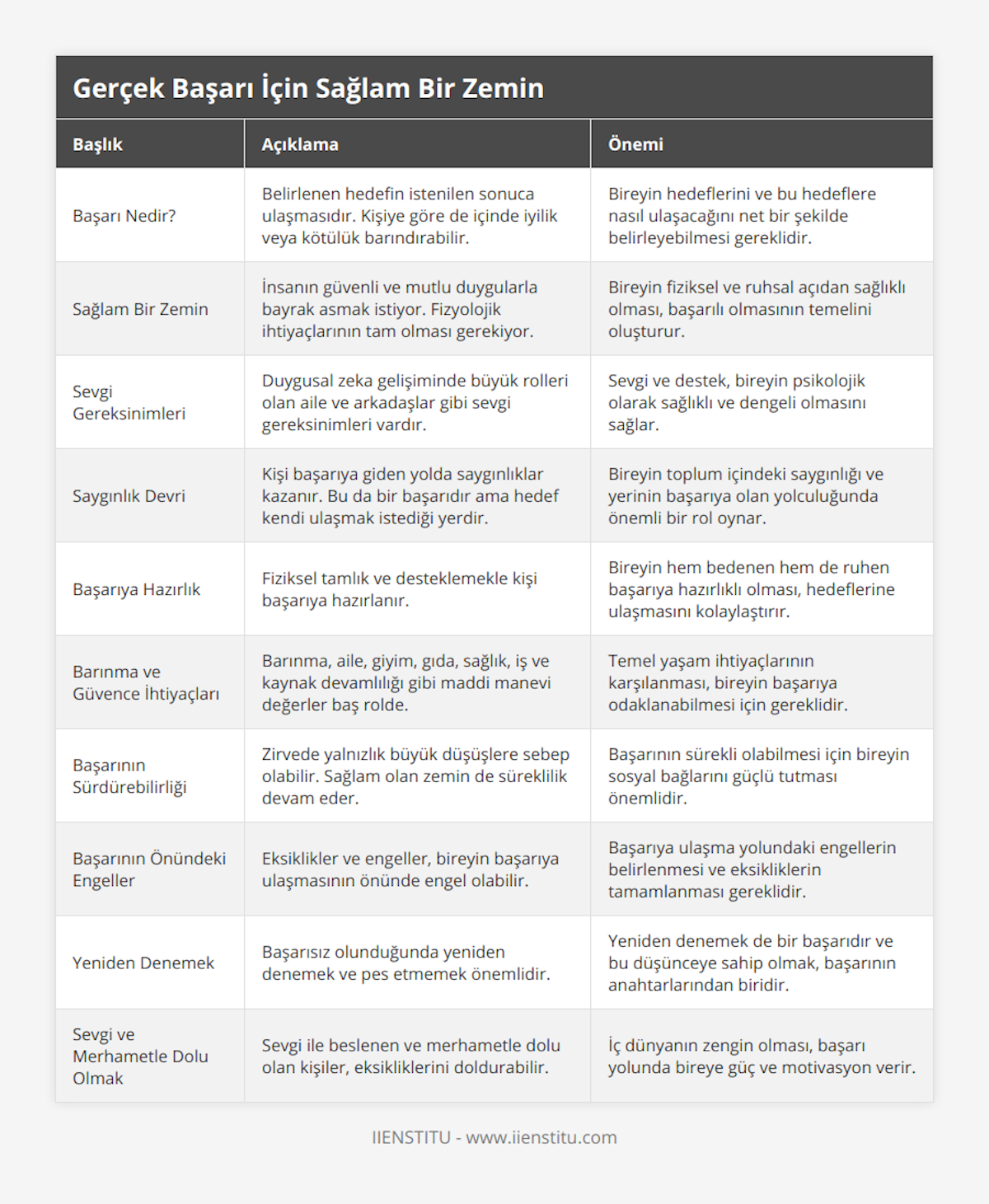 Gerçek Başarı İçin Sağlam Bir Zemin

| Başlık | Açıklama | Önemi |
|---|---|---|
| Başarı Nedir? | Belirlenen hedefin istenilen sonuca ulaşmasıdır. Kişiye göre de içinde iyilik veya kötülük barındırabilir. | Bireyin hedeflerini ve bu hedeflere nasıl ulaşacağını net bir şekilde belirleyebilmesi gereklidir. |
| Sağlam Bir Zemin | İnsanın güvenli ve mutlu duygularla bayrak asmak istiyor. Fizyolojik ihtiyaçlarının tam olması gerekiyor. | Bireyin fiziksel ve ruhsal açıdan sağlıklı olması, başarılı olmasının temelini oluşturur. |
| Sevgi Gereksinimleri | Duygusal zeka gelişiminde büyük rolleri olan aile ve arkadaşlar gibi sevgi gereksinimleri vardır. | Sevgi ve destek, bireyin psikolojik olarak sağlıklı ve dengeli olmasını sağlar. |
| Saygınlık Devri | Kişi başarıya giden yolda saygınlıklar kazanır. Bu da bir başarıdır ama hedef kendi ulaşmak istediği yerdir. | Bireyin toplum içindeki saygınlığı ve yerinin başarıya olan yolculuğunda önemli bir rol oynar. |
| Başarıya Hazırlık | Fiziksel tamlık ve desteklemekle kişi başarıya hazırlanır. | Bireyin hem bedenen hem de ruhen başarıya hazırlıklı olması, hedeflerine ulaşmasını kolaylaştırır. |
| Barınma ve Güvence İhtiyaçları | Barınma, aile, giyim, gıda, sağlık, iş ve kaynak devamlılığı gibi maddi manevi değerler baş rolde. | Temel yaşam ihtiyaçlarının karşılanması, bireyin başarıya odaklanabilmesi için gereklidir. |
| Başarının Sürdürebilirliği | Zirvede yalnızlık büyük düşüşlere sebep olabilir. Sağlam olan zemin de süreklilik devam eder. | Başarının sürekli olabilmesi için bireyin sosyal bağlarını güçlü tutması önemlidir. |
| Başarının Önündeki Engeller | Eksiklikler ve engeller, bireyin başarıya ulaşmasının önünde engel olabilir. | Başarıya ulaşma yolundaki engellerin belirlenmesi ve eksikliklerin tamamlanması gereklidir. |
| Yeniden Denemek | Başarısız olunduğunda yeniden denemek ve pes etmemek önemlidir. | Yeniden denemek de bir başarıdır ve bu düşünceye sahip olmak, başarının anahtarlarından biridir. |
| Sevgi ve Merhametle Dolu Olmak | Sevgi ile beslenen ve merhametle dolu olan kişiler, eksikliklerini doldurabilir. | İç dünyanın zengin olması, başarı yolunda bireye güç ve motivasyon verir. |

IIENSTITU - www.iienstitu.com